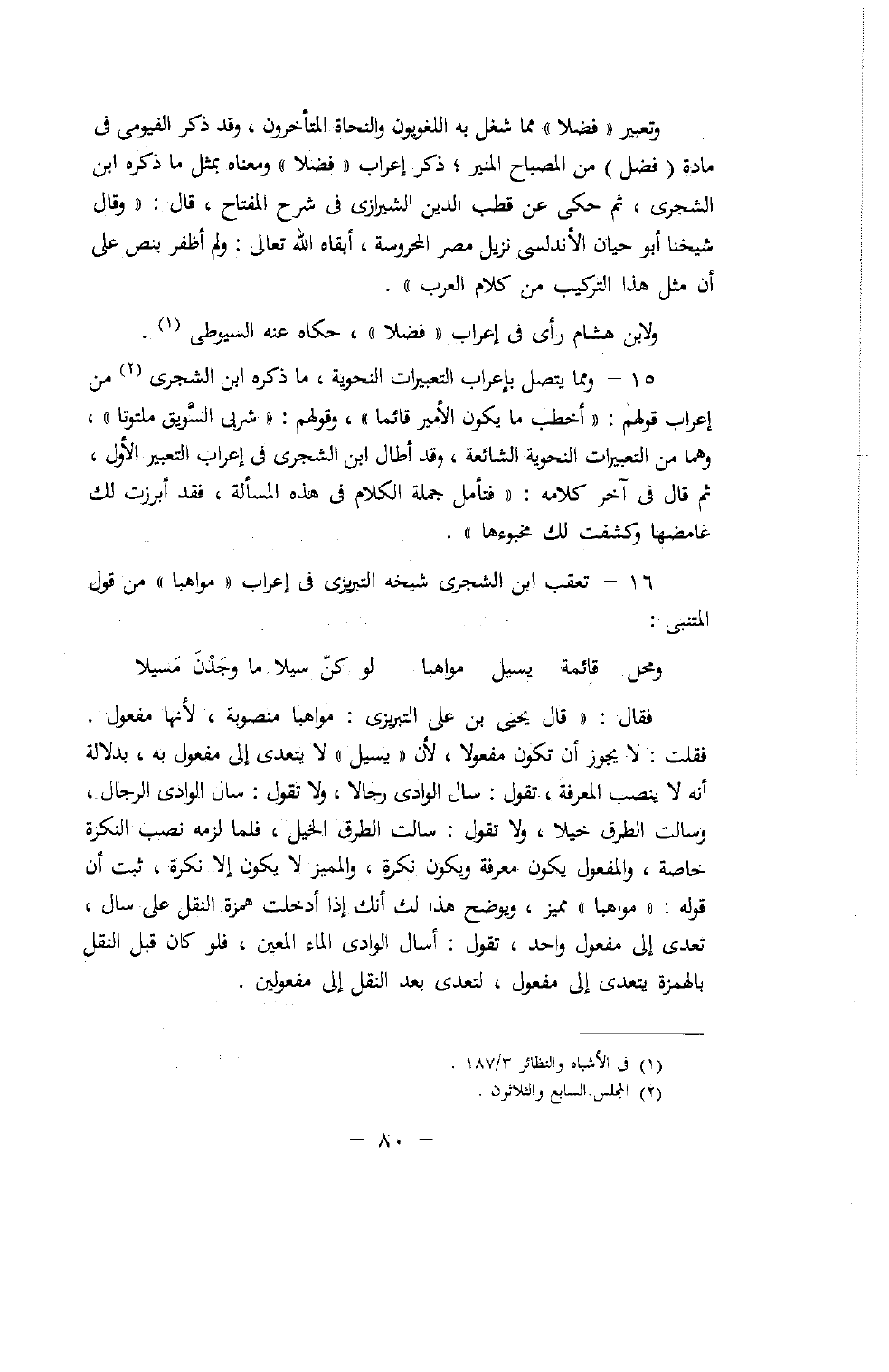 وتعبير « فضلا » مما شغل به اللغويون والنحاة المتأخرون ، وقد ذكر الفيومى فى مادة ( فضل ) من المصباح المنير ؛ ذكر إعراب « فضلا » ومعناه بمثل ما ذكره ابن الشجرى ، ثم حكى عن قطب الدين الشيرازى فى شرح المفتاح ، قال : « وقال شيخنا أبو حيان الأندلسى نزيل مصر المحروسة ، أبقاه الله تعالى : ولم أظفر بنص على أن مثل هذا التركيب من كلام العرب » .

ولابن هشام رأى فى إعراب « فضلا » ، حكاه عنه السيوطى (١) .

١٥ – ومما يتصل بإعراب التعبيرات النحوية ، ما ذكره ابن الشجرى (٢) من إعراب قولهم : « أخطب ما يكون الأمير قائما » ، وقولهم : « شربى السَّويق ملتوتا » ، وهما من التعبيرات النحوية الشائعة ، وقد أطال ابن الشجرى فى إعراب التعبير الأول ، ثم قال فى آخر كلامه : « فتأمل جملة الكلام فى هذه المسألة ، فقد أبرزت لك غامضها وكشفت لك مخبوءها » .

١٦ – تعقب ابن الشجرى شيخه التبريزى فى إعراب « مواهبا » من قول المتنبى :

ومحل قائمة يسيل مواهبا لو كنّ سيلا ما وجَدْنَ مَسيلا

فقال : « قال يحيى بن على التبريزى : مواهبا منصوبة ، لأنها مفعول . فقلت : لا يجوز أن تكون مفعولا ، لأن « يسيل » لا يتعدى إلى مفعول به ، بدلالة أنه لا ينصب المعرفة ، تقول : سال الوادى رجالا ، ولا تقول : سال الوادى الرجال ، وسالت الطرق خيلا ، ولا تقول : سالت الطرق الخيل ، فلما لزمه نصب النكرة خاصة ، والمفعول يكون معرفة ويكون نكرة ، والمميز لا يكون إلا نكرة ، ثبت أن قوله : « مواهبا » مميز ، ويوضح هذا لك أنك إذا أدخلت همزة النقل على سال ، تعدى إلى مفعول واحد ، تقول : أسال الوادى الماء المعين ، فلو كان قبل النقل بالهمزة يتعدى إلى مفعول ، لتعدى بعد النقل إلى مفعولين .

(١) فى الأشباه والنظائر ١٨٧/٣ .
(٢) المجلس السابع والثلاثون .

– ٨٠ –